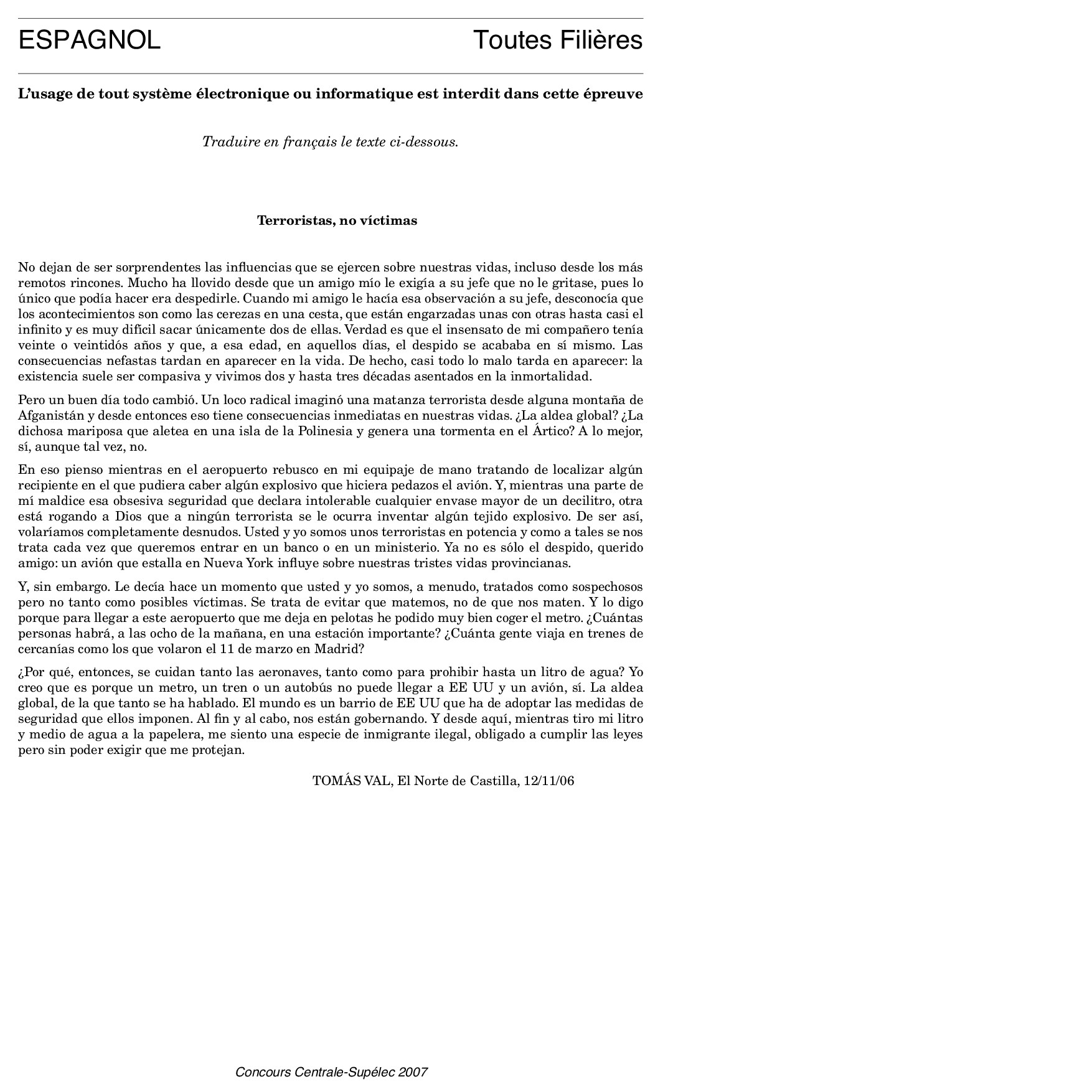 ESPAGNOL

Toutes Filières

L'usage de tout système électronique ou informatique est interdit dans cette épreuve

Traduire en français le texte ci-dessous.

Terroristas, no víctimas

No dejan de ser sorprendentes las influencias que se ejercen sobre nuestras vidas, incluso desde los más remotos rincones. Mucho ha llovido desde que un amigo mío le exigía a su jefe que no le gritase, pues lo único que podía hacer era despedirle. Cuando mi amigo le hacía esa observación a su jefe, desconocía que los acontecimientos son como las cerezas en una cesta, que están engarzadas unas con otras hasta casi el infinito y es muy difícil sacar únicamente dos de ellas. Verdad es que el insensato de mi compañero tenía veinte o veintidós años y que, a esa edad, en aquellos días, el despido se acababa en sí mismo. Las consecuencias nefastas tardan en aparecer en la vida. De hecho, casi todo lo malo tarda en aparecer: la existencia suele ser compasiva y vivimos dos y hasta tres décadas asentados en la inmortalidad.

Pero un buen día todo cambió. Un loco radical imaginó una matanza terrorista desde alguna montaña de Afganistán y desde entonces eso tiene consecuencias inmediatas en nuestras vidas. ¿La aldea global? ¿La dichosa mariposa que aletea en una isla de la Polinesia y genera una tormenta en el Ártico? A lo mejor, sí, aunque tal vez, no.

En eso pienso mientras en el aeropuerto rebusco en mi equipaje de mano tratando de localizar algún recipiente en el que pudiera caber algún explosivo que hiciera pedazos el avión. Y, mientras una parte de mí maldice esa obsesiva seguridad que declara intolerable cualquier envase mayor de un decilitro, otra está rogando a Dios que a ningún terrorista se le ocurra inventar algún tejido explosivo. De ser así, volaríamos completamente desnudos. Usted y yo somos unos terroristas en potencia y como a tales se nos trata cada vez que queremos entrar en un banco o en un ministerio. Ya no es sólo el despido, querido amigo: un avión que estalla en Nueva York influye sobre nuestras tristes vidas provincianas.

Y, sin embargo. Le decía hace un momento que usted y yo somos, a menudo, tratados como sospechosos pero no tanto como posibles víctimas. Se trata de evitar que matemos, no de que nos maten. Y lo digo porque para llegar a este aeropuerto que me deja en pelotas he podido muy bien coger el metro. ¿Cuántas personas habrá, a las ocho de la mañana, en una estación importante? ¿Cuánta gente viaja en trenes de cercanías como los que volaron el 11 de marzo en Madrid?

¿Por qué, entonces, se cuidan tanto las aeronaves, tanto como para prohibir hasta un litro de agua? Yo creo que es porque un metro, un tren o un autobús no puede llegar a EE UU y un avión, sí. La aldea global, de la que tanto se ha hablado. El mundo es un barrio de EE UU que ha de adoptar las medidas de seguridad que ellos imponen. Al fin y al cabo, nos están gobernando. Y desde aquí, mientras tiro mi litro y medio de agua a la papelera, me siento una especie de inmigrante ilegal, obligado a cumplir las leyes pero sin poder exigir que me protejan.

TOMÁS VAL, El Norte de Castilla, 12/11/06

Concours Centrale-Supélec 2007